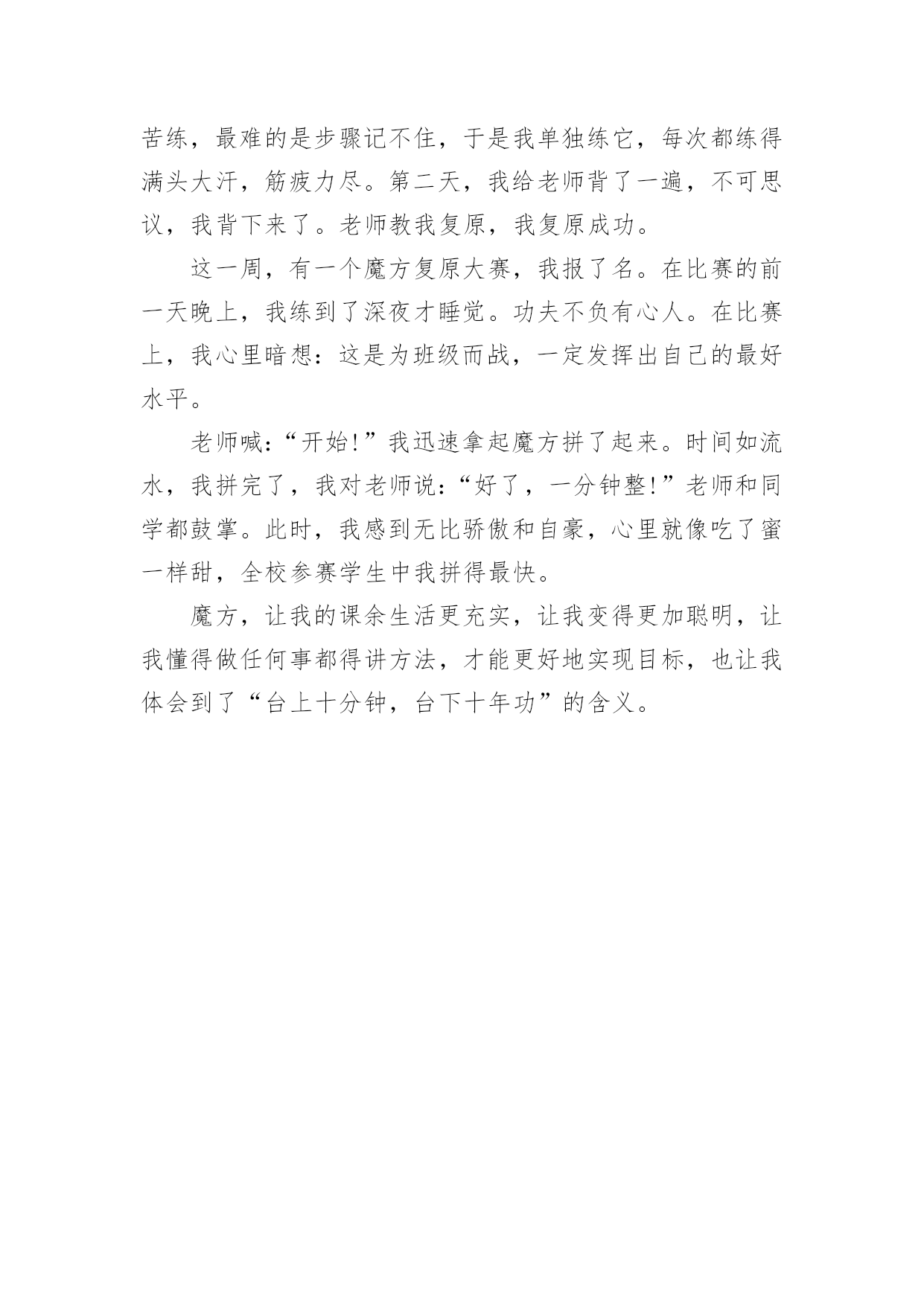 苦练，最难的是步骤记不住，于是我单独练它，每次都练得满头大汗，筋疲力尽。第二天，我给老师背了一遍，不可思议，我背下来了。老师教我复原，我复原成功。

这一周，有一个魔方复原大赛，我报了名。在比赛的前一天晚上，我练到了深夜才睡觉。功夫不负有心人。在比赛上，我心里暗想：这是为班级而战，一定发挥出自己的最好水平。

老师喊：“开始!”我迅速拿起魔方拼了起来。时间如流水，我拼完了，我对老师说：“好了，一分钟整!”老师和同学都鼓掌。此时，我感到无比骄傲和自豪，心里就像吃了蜜一样甜，全校参赛学生中我拼得最快。

魔方，让我的课余生活更充实，让我变得更加聪明，让我懂得做任何事都得讲方法，才能更好地实现目标，也让我体会到了“台上十分钟，台下十年功”的含义。